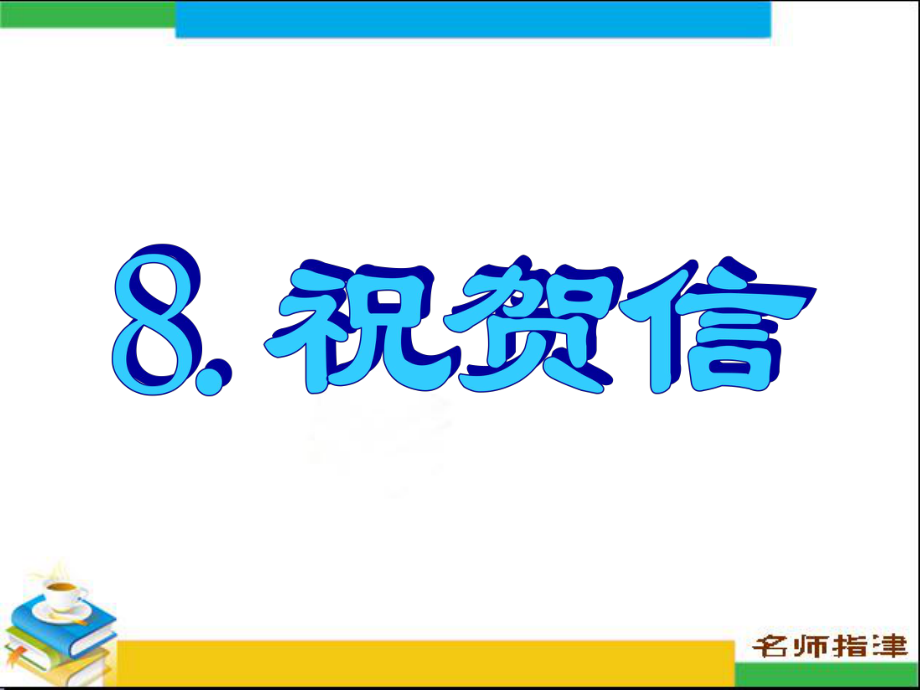 8. 祝贺信

名师指津